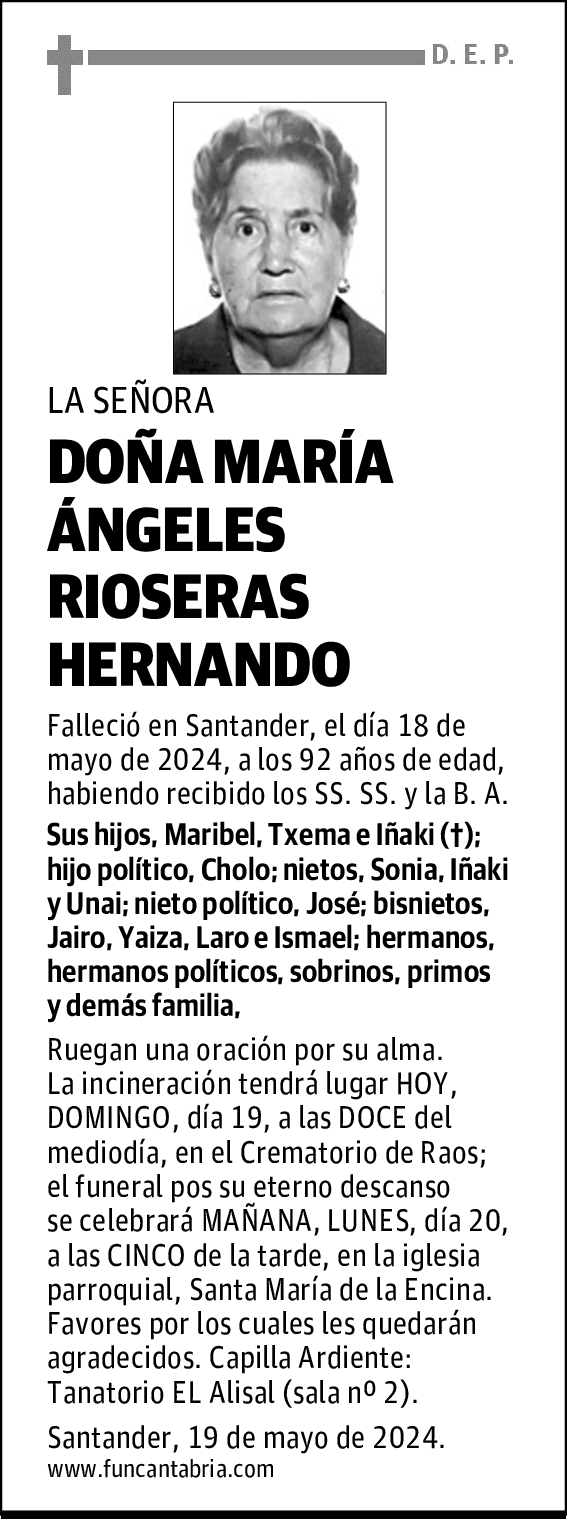 D. E. P.

LA SEÑORA

DOÑA MARÍA ÁNGELES RIOSERAS HERNANDO

Falleció en Santander, el día 18 de mayo de 2024, a los 92 años de edad, habiendo recibido los SS. SS. y la B. A.

Sus hijos, Maribel, Txema e Iñaki (†); hijo político, Cholo; nietos, Sonia, Iñaki y Unai; nieto político, José; bisnietos, Jairo, Yaiza, Laro e Ismael; hermanos, hermanos políticos, sobrinos, primos y demás familia,

Ruegan una oración por su alma. La incineración tendrá lugar HOY, DOMINGO, día 19, a las DOCE del mediodía, en el Crematorio de Raos; el funeral pos su eterno descanso se celebrará MAÑANA, LUNES, día 20, a las CINCO de la tarde, en la iglesia parroquial, Santa María de la Encina. Favores por los cuales les quedarán agradecidos. Capilla Ardiente: Tanatorio EL Alisal (sala nº 2).

Santander, 19 de mayo de 2024.
www.funcantabria.com